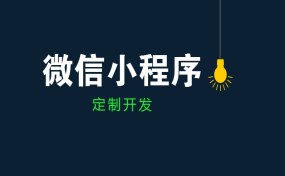 微信小程序

定制开发